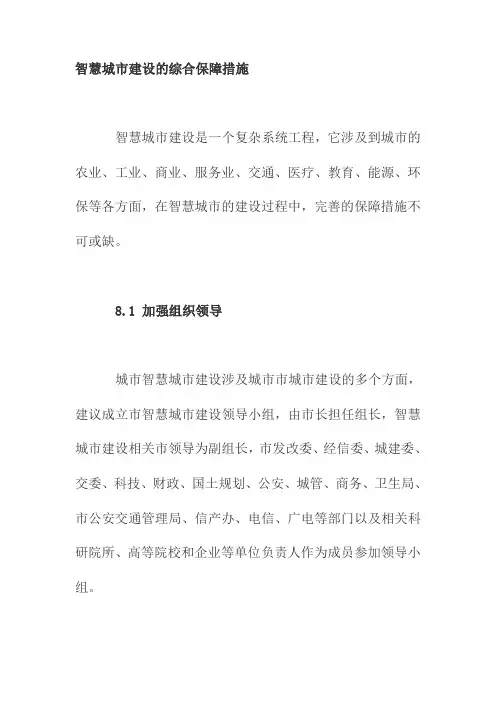 智慧城市建设的综合保障措施

智慧城市建设是一个复杂系统工程，它涉及到城市的农业、工业、商业、服务业、交通、医疗、教育、能源、环保等各方面，在智慧城市的建设过程中，完善的保障措施不可或缺。

8.1 加强组织领导

城市智慧城市建设涉及城市市城市建设的多个方面，建议成立市智慧城市建设领导小组，由市长担任组长，智慧城市建设相关市领导为副组长，市发改委、经信委、城建委、交委、科技、财政、国土规划、公安、城管、商务、卫生局、市公安交通管理局、信产办、电信、广电等部门以及相关科研院所、高等院校和企业等单位负责人作为成员参加领导小组。